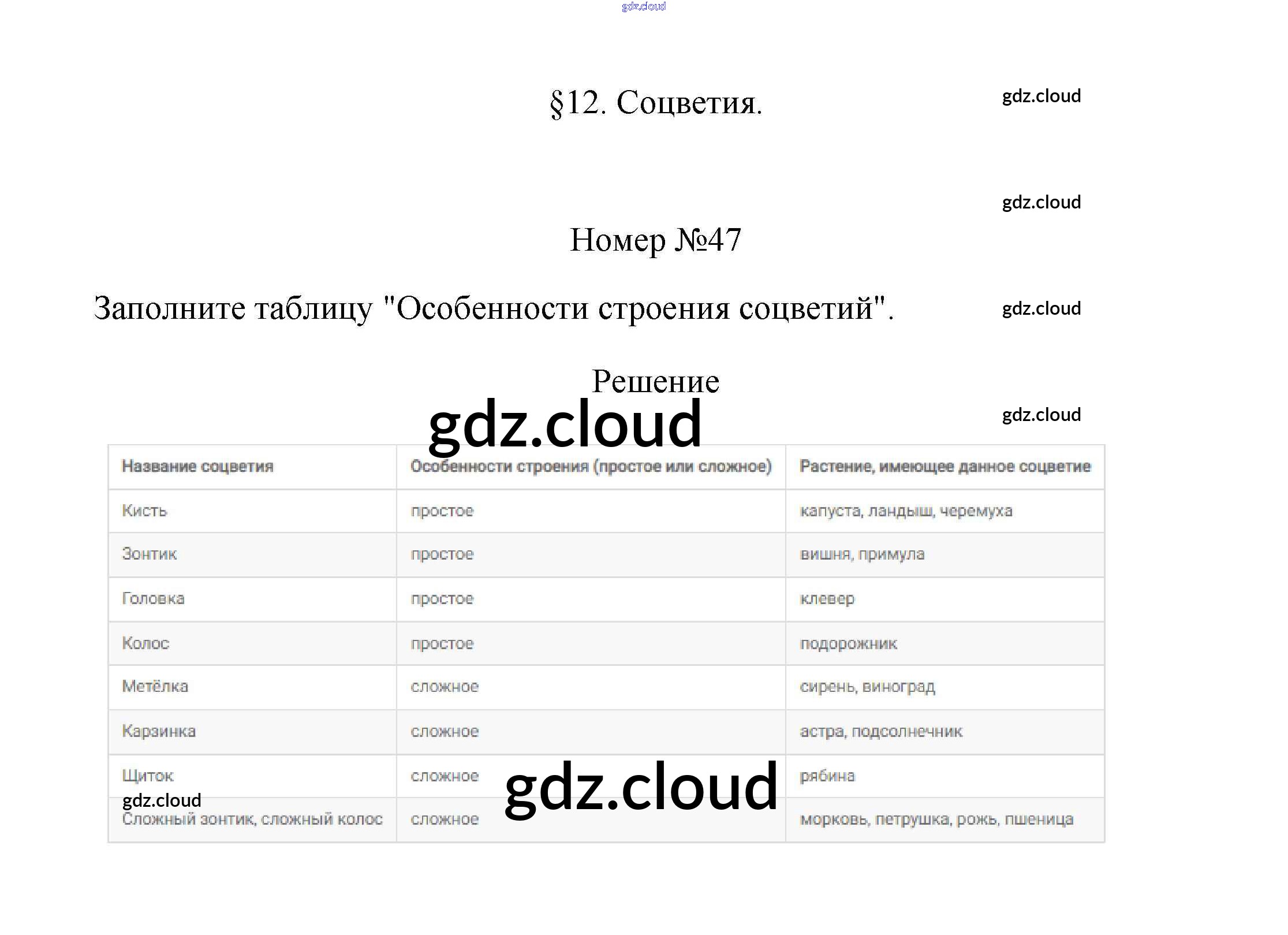 §12. Соцветия.

Номер №47

Заполните таблицу "Особенности строения соцветий".

Решение

| Название соцветия | Особенности строения (простое или сложное) | Растение, имеющее данное соцветие |
|---|---|---|
| Кисть | простое | капуста, ландыш, черемуха |
| Зонтик | простое | вишня, примула |
| Головка | простое | клевер |
| Колос | простое | подорожник |
| Метёлка | сложное | сирень, виноград |
| Карзинка | сложное | астра, подсолнечник |
| Щиток | сложное | рябина |
| Сложный зонтик, сложный колос | сложное | морковь, петрушка, рожь, пшеница |

gdz.cloud